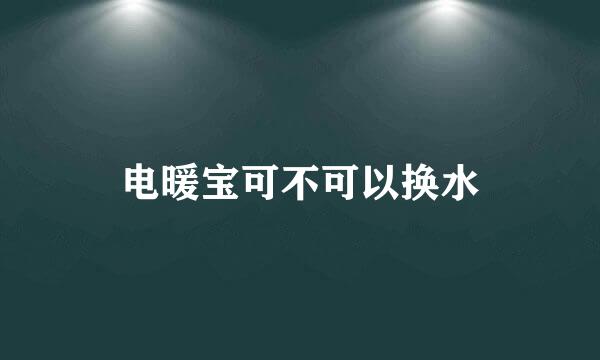 电暖宝可不可以换水